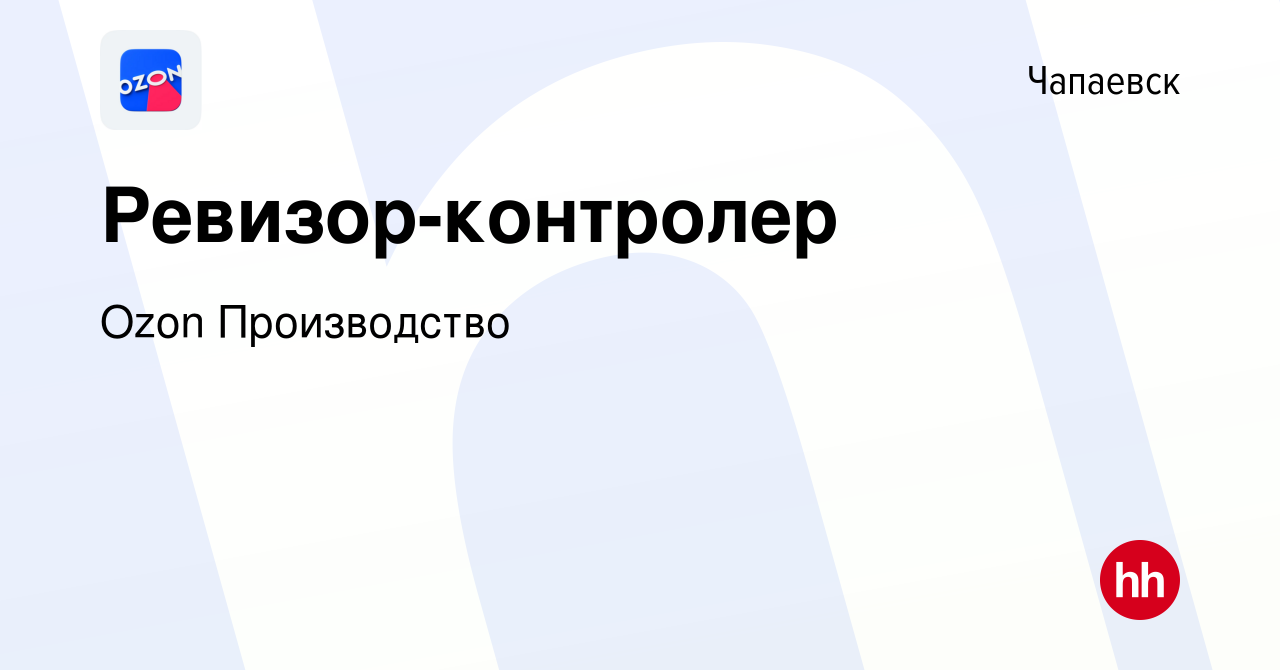 OZON

Чапаевск

Ревизор-контролер

Ozon Производство

hh